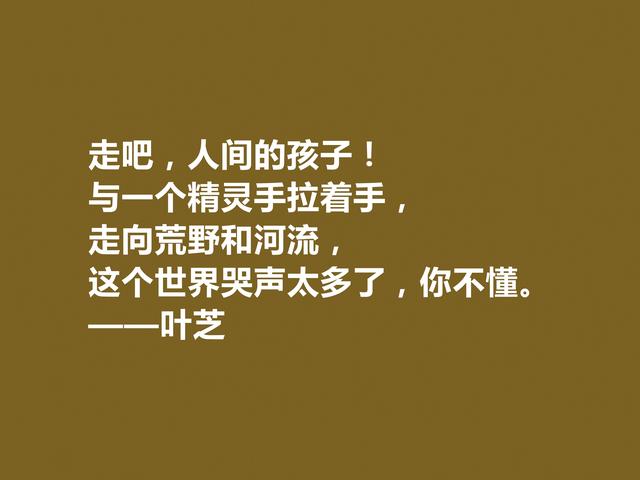 走吧，人间的孩子！
与一个精灵手拉着手，
走向荒野和河流，
这个世界哭声太多了，你不懂。
——叶芝